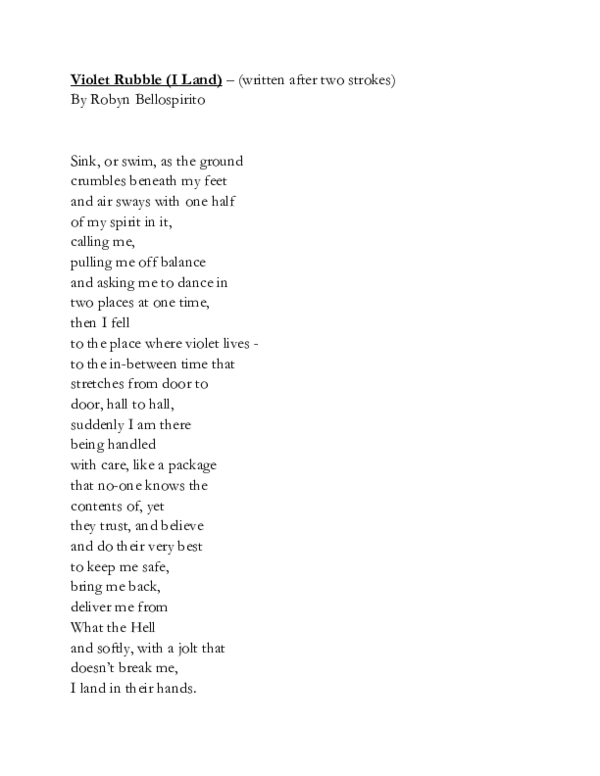 Violet Rubble (I Land) – (written after two strokes)
By Robyn Bellospirito

Sink, or swim, as the ground
crumbles beneath my feet
and air sways with one half
of my spirit in it,
calling me,
pulling me off balance
and asking me to dance in
two places at one time,
then I fell
to the place where violet lives -
to the in-between time that
stretches from door to
door, hall to hall,
suddenly I am there
being handled
with care, like a package
that no-one knows the
contents of, yet
they trust, and believe
and do their very best
to keep me safe,
bring me back,
deliver me from
What the Hell
and softly, with a jolt that
doesn't break me,
I land in their hands.